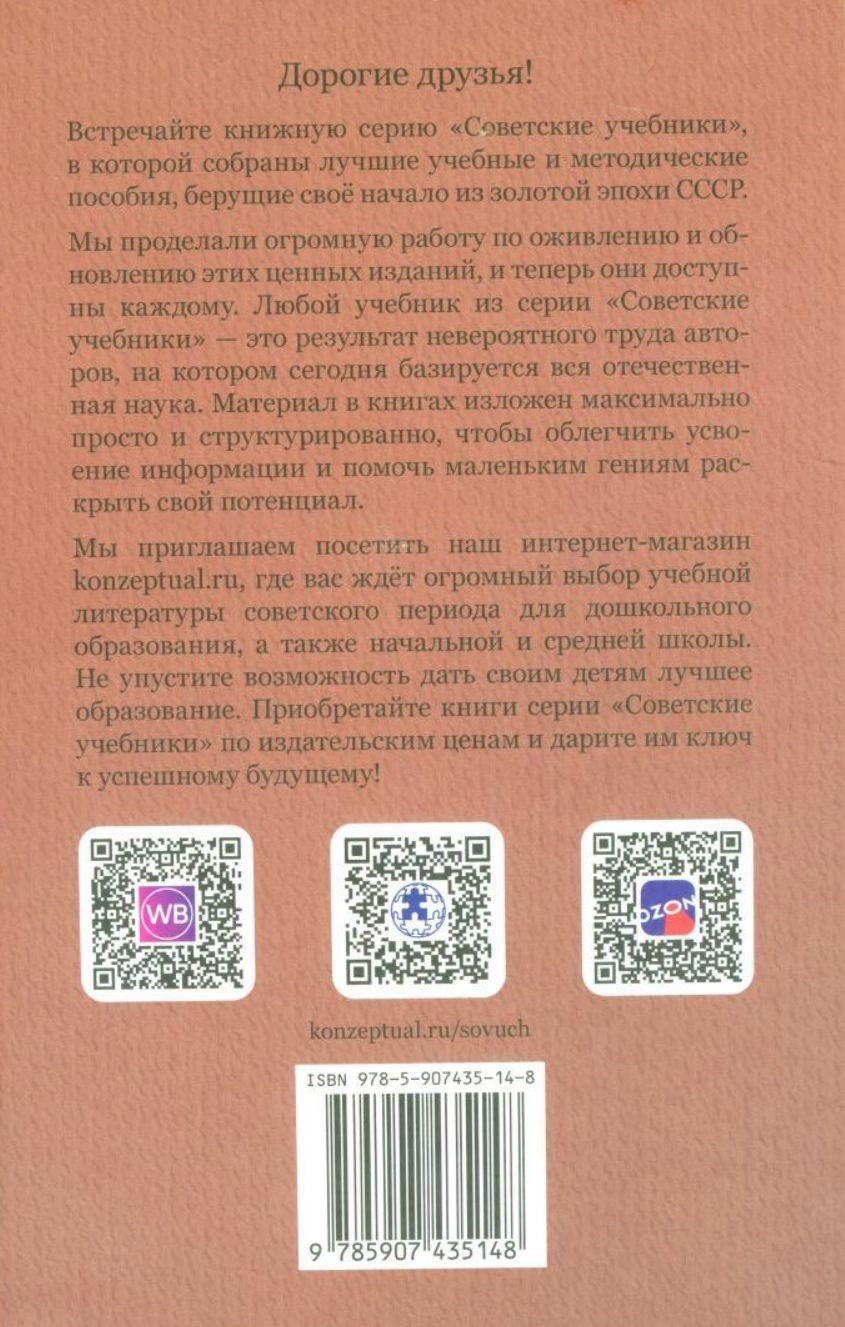 Дорогие друзья!

Встречайте книжную серию «Советские учебники», в которой собраны лучшие учебные и методические пособия, берущие своё начало из золотой эпохи СССР.

Мы проделали огромную работу по оживлению и обновлению этих ценных изданий, и теперь они доступны каждому. Любой учебник из серии «Советские учебники» — это результат невероятного труда авторов, на котором сегодня базируется вся отечественная наука. Материал в книгах изложен максимально просто и структурированно, чтобы облегчить усвоение информации и помочь маленьким гениям раскрыть свой потенциал.

Мы приглашаем посетить наш интернет-магазин konzeptual.ru, где вас ждёт огромный выбор учебной литературы советского периода для дошкольного образования, а также начальной и средней школы. Не упустите возможность дать своим детям лучшее образование. Приобретайте книги серии «Советские учебники» по издательским ценам и дарите им ключ к успешному будущему!

WB

OZON

konzeptual.ru/sovuch

ISBN 978-5-907435-14-8

9 785907 435148